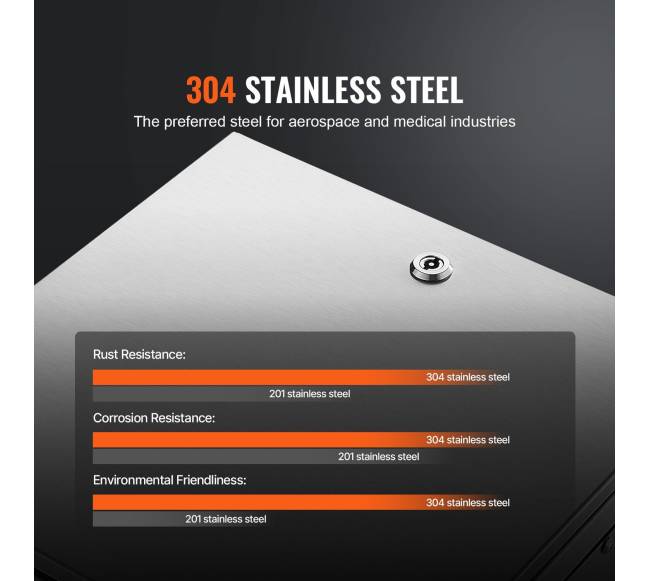 304 STAINLESS STEEL
The preferred steel for aerospace and medical industries

Rust Resistance:
304 stainless steel
201 stainless steel

Corrosion Resistance:
304 stainless steel
201 stainless steel

Environmental Friendliness:
304 stainless steel
201 stainless steel